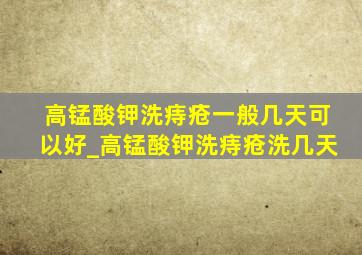 高锰酸钾洗痔疮一般几天可以好_高锰酸钾洗痔疮洗几天